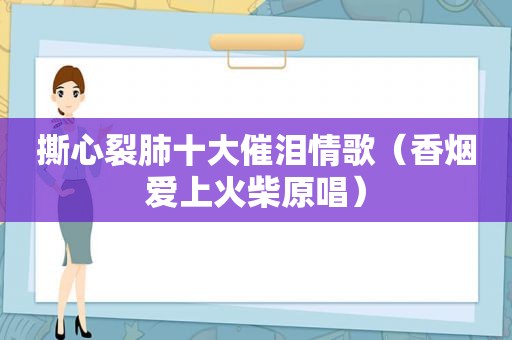 撕心裂肺十大催泪情歌（香烟爱上火柴原唱）